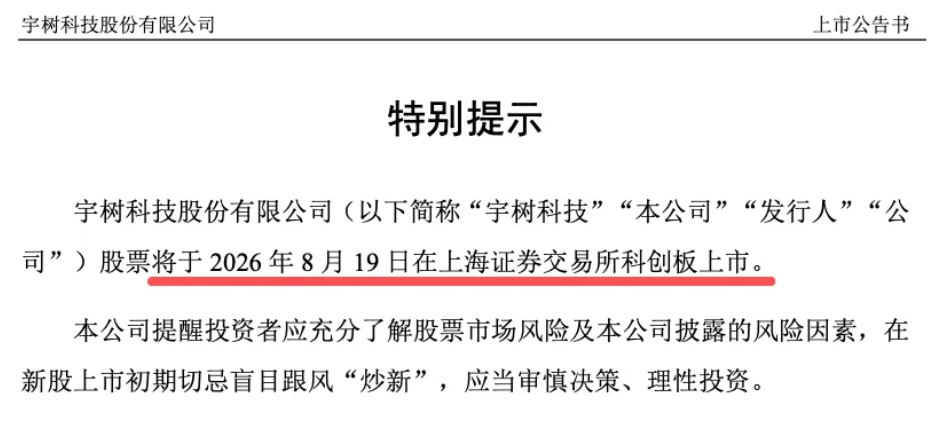 宇树科技股份有限公司 上市公告书

特别提示

宇树科技股份有限公司（以下简称“宇树科技”“本公司”“发行人”“公司”）股票将于2026年8月19日在上海证券交易所科创板上市。

本公司提醒投资者应充分了解股票市场风险及本公司披露的风险因素，在新股上市初期切忌盲目跟风“炒新”，应当审慎决策、理性投资。